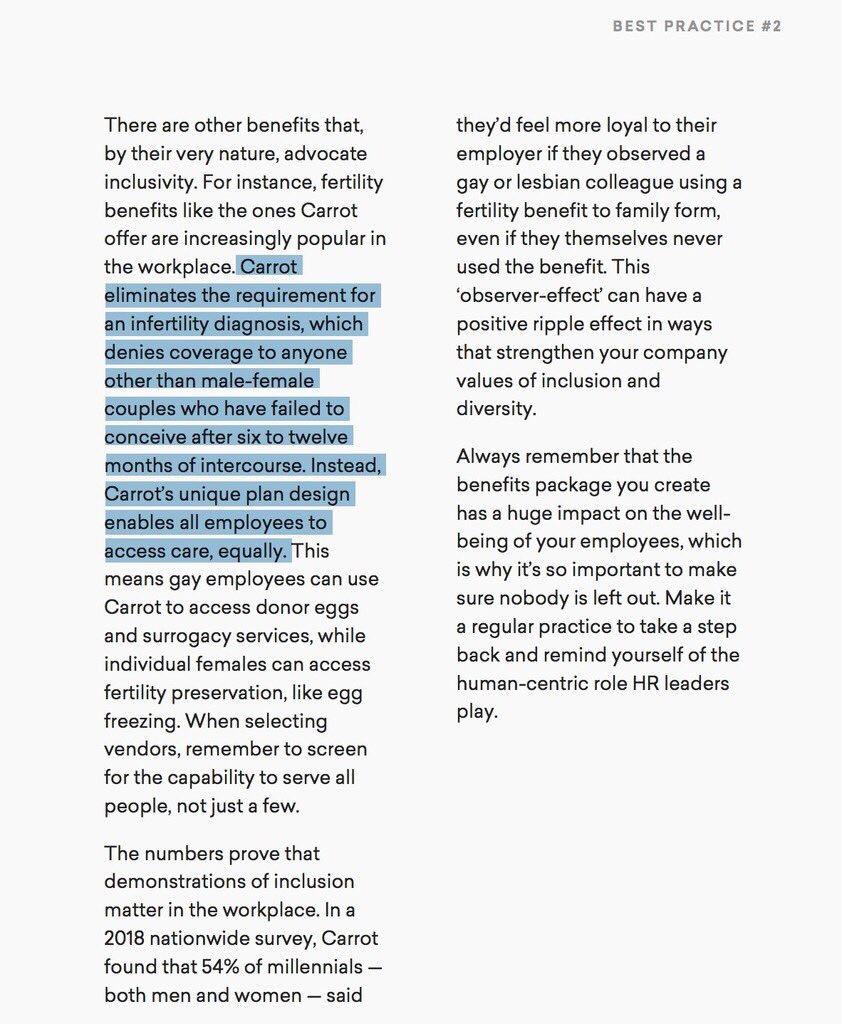 BEST PRACTICE #2

There are other benefits that, by their very nature, advocate inclusivity. For instance, fertility benefits like the ones Carrot offer are increasingly popular in the workplace. Carrot eliminates the requirement for an infertility diagnosis, which denies coverage to anyone other than male-female couples who have failed to conceive after six to twelve months of intercourse. Instead, Carrot's unique plan design enables all employees to access care, equally. This means gay employees can use Carrot to access donor eggs and surrogacy services, while individual females can access fertility preservation, like egg freezing. When selecting vendors, remember to screen for the capability to serve all people, not just a few.

The numbers prove that demonstrations of inclusion matter in the workplace. In a 2018 nationwide survey, Carrot found that 54% of millennials — both men and women — said they'd feel more loyal to their employer if they observed a gay or lesbian colleague using a fertility benefit to family form, even if they themselves never used the benefit. This 'observer-effect' can have a positive ripple effect in ways that strengthen your company values of inclusion and diversity.

Always remember that the benefits package you create has a huge impact on the well-being of your employees, which is why it's so important to make sure nobody is left out. Make it a regular practice to take a step back and remind yourself of the human-centric role HR leaders play.